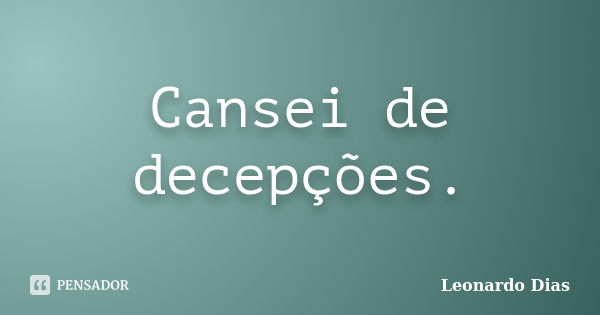 Cansei de decepções.

PENSADOR

Leonardo Dias